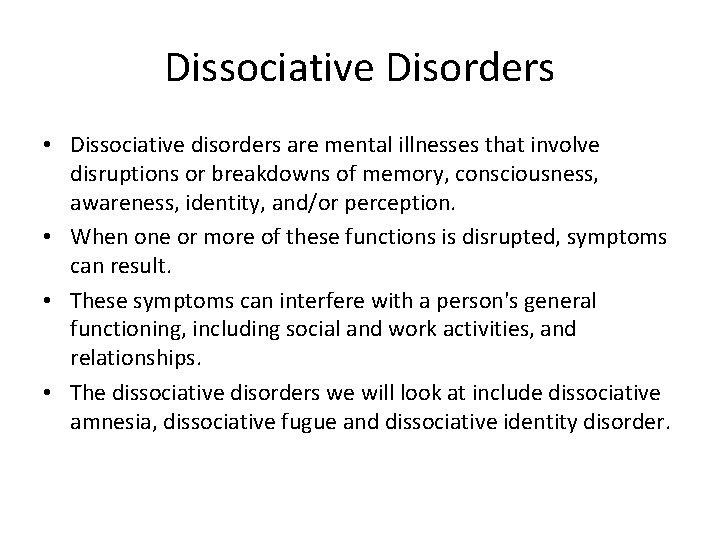 Dissociative Disorders

• Dissociative disorders are mental illnesses that involve disruptions or breakdowns of memory, consciousness, awareness, identity, and/or perception.
• When one or more of these functions is disrupted, symptoms can result.
• These symptoms can interfere with a person's general functioning, including social and work activities, and relationships.
• The dissociative disorders we will look at include dissociative amnesia, dissociative fugue and dissociative identity disorder.